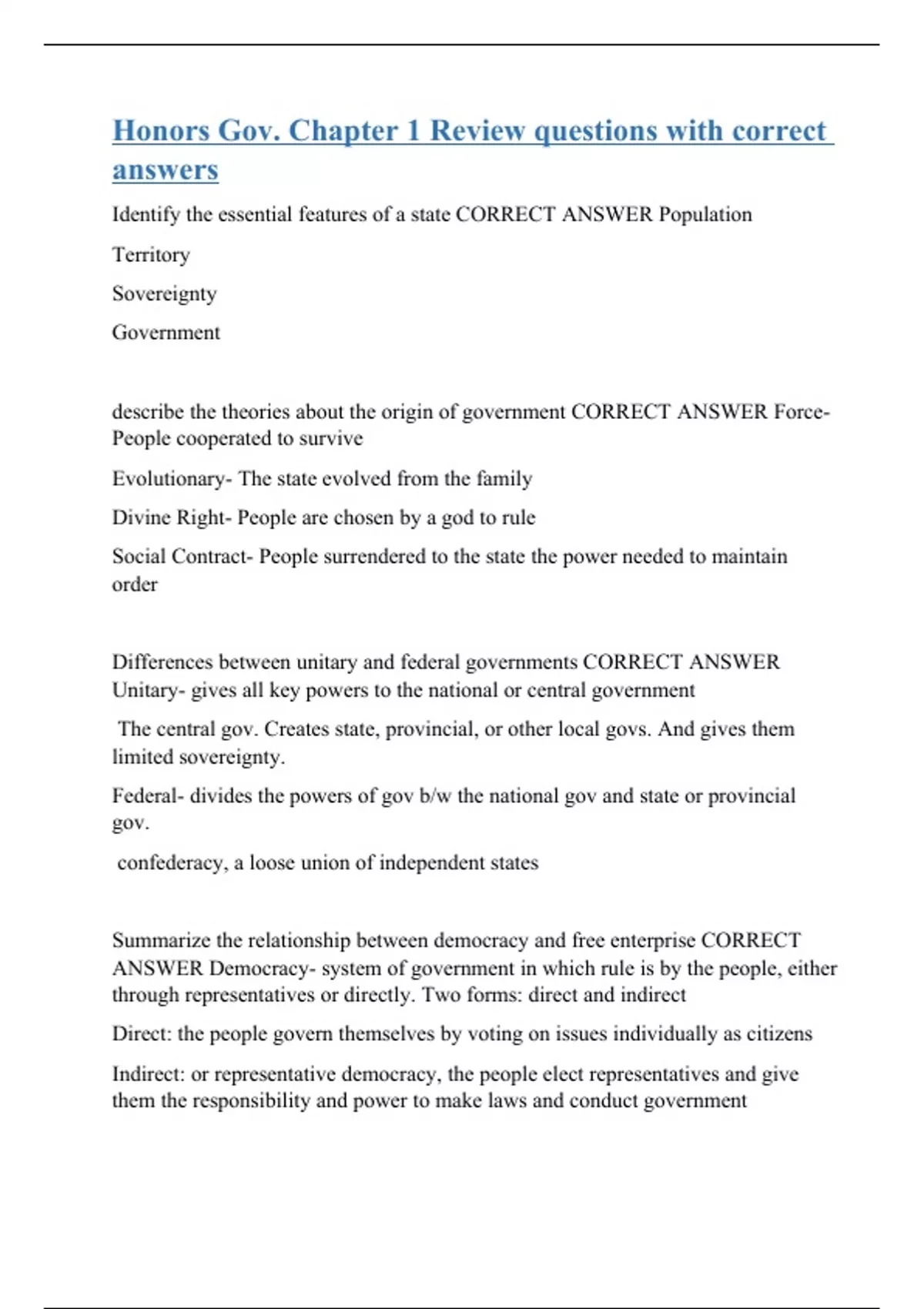 Honors Gov. Chapter 1 Review questions with correct answers

Identify the essential features of a state CORRECT ANSWER Population

Territory

Sovereignty

Government

describe the theories about the origin of government CORRECT ANSWER Force- People cooperated to survive

Evolutionary- The state evolved from the family

Divine Right- People are chosen by a god to rule

Social Contract- People surrendered to the state the power needed to maintain order

Differences between unitary and federal governments CORRECT ANSWER Unitary- gives all key powers to the national or central government

The central gov. Creates state, provincial, or other local govs. And gives them limited sovereignty.

Federal- divides the powers of gov b/w the national gov and state or provincial gov.

confederacy, a loose union of independent states

Summarize the relationship between democracy and free enterprise CORRECT ANSWER Democracy- system of government in which rule is by the people, either through representatives or directly. Two forms: direct and indirect

Direct: the people govern themselves by voting on issues individually as citizens

Indirect: or representative democracy, the people elect representatives and give them the responsibility and power to make laws and conduct government